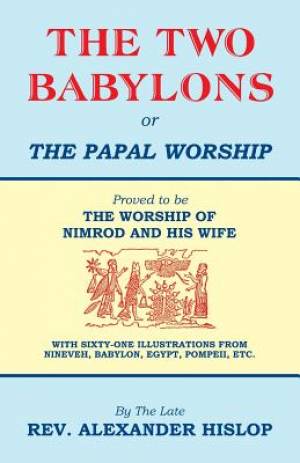 THE TWO BABYLONS

or

THE PAPAL WORSHIP

Proved to be
THE WORSHIP OF
NIMROD AND HIS WIFE

WITH SIXTY-ONE ILLUSTRATIONS FROM NINEVEH, BABYLON, EGYPT, POMPEII, ETC.

By The Late
REV. ALEXANDER HISLOP